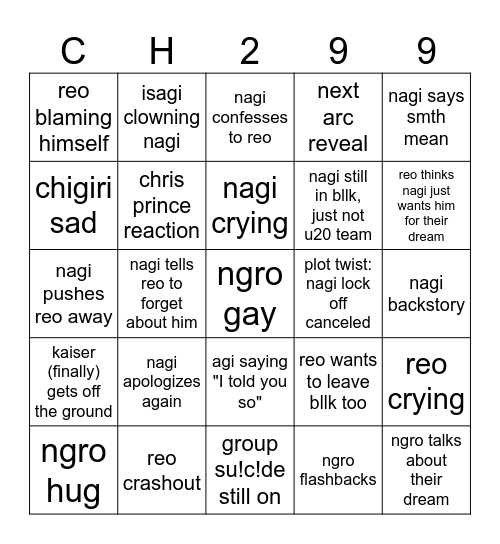 | C | H | 2 | 9 | 9 |
|---|---|---|---|---|
| reo blaming himself | isagi clowning nagi | nagi confesses to reo | next arc reveal | nagi says smth mean |
| chigiri sad | chris prince reaction | nagi crying | nagi still in bllk, just not u20 team | reo thinks nagi just wants him for their dream |
| nagi pushes reo away | nagi tells reo to forget about him | ngro gay | plot twist: nagi lock off canceled | nagi backstory |
| kaiser (finally) gets off the ground | nagi apologizes again | agi saying "I told you so" | reo wants to leave bllk too | reo crying |
| ngro hug | reo crashout | group su!c!de still on | ngro flashbacks | ngro talks about their dream |